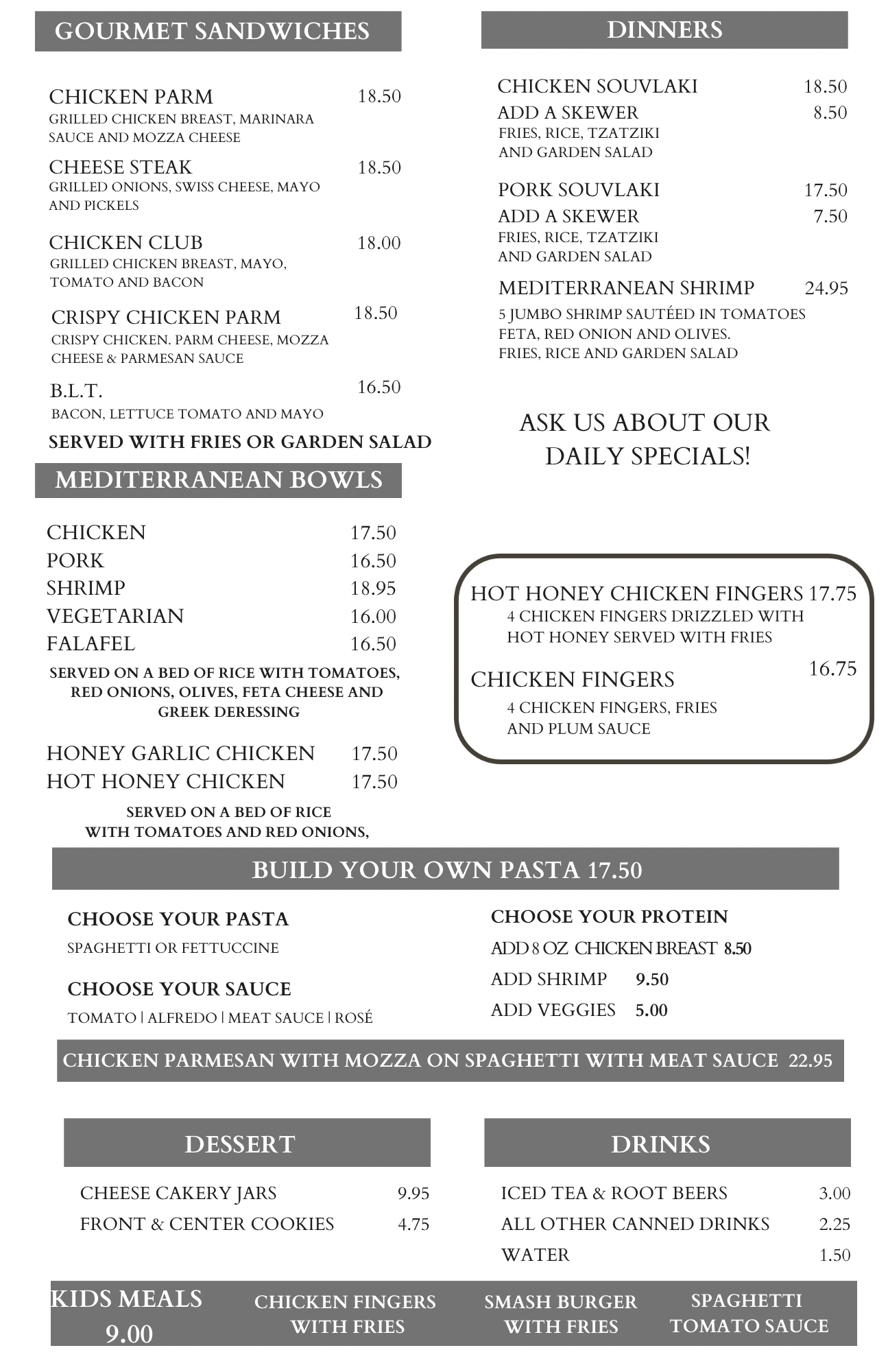 GOURMET SANDWICHES

CHICKEN PARM 18.50
GRILLED CHICKEN BREAST, MARINARA SAUCE AND MOZZA CHEESE

CHEESE STEAK 18.50
GRILLED ONIONS, SWISS CHEESE, MAYO AND PICKELS

CHICKEN CLUB 18.00
GRILLED CHICKEN BREAST, MAYO, TOMATO AND BACON

CRISPY CHICKEN PARM 18.50
CRISPY CHICKEN. PARM CHEESE, MOZZA CHEESE & PARMESAN SAUCE

B.L.T. 16.50
BACON, LETTUCE TOMATO AND MAYO

SERVED WITH FRIES OR GARDEN SALAD

MEDITERRANEAN BOWLS

CHICKEN 17.50
PORK 16.50
SHRIMP 18.95
VEGETARIAN 16.00
FALAFEL 16.50

SERVED ON A BED OF RICE WITH TOMATOES, RED ONIONS, OLIVES, FETA CHEESE AND GREEK DERESSING

HONEY GARLIC CHICKEN 17.50
HOT HONEY CHICKEN 17.50

SERVED ON A BED OF RICE WITH TOMATOES AND RED ONIONS,

DINNERS

CHICKEN SOUVLAKI 18.50
ADD A SKEWER 8.50
FRIES, RICE, TZATZIKI AND GARDEN SALAD

PORK SOUVLAKI 17.50
ADD A SKEWER 7.50
FRIES, RICE, TZATZIKI AND GARDEN SALAD

MEDITERRANEAN SHRIMP 24.95
5 JUMBO SHRIMP SAUTÉED IN TOMATOES FETA, RED ONION AND OLIVES. FRIES, RICE AND GARDEN SALAD

ASK US ABOUT OUR DAILY SPECIALS!

HOT HONEY CHICKEN FINGERS 17.75
4 CHICKEN FINGERS DRIZZLED WITH HOT HONEY SERVED WITH FRIES

CHICKEN FINGERS 16.75
4 CHICKEN FINGERS, FRIES AND PLUM SAUCE

BUILD YOUR OWN PASTA 17.50

CHOOSE YOUR PASTA
SPAGHETTI OR FETTUCCINE

CHOOSE YOUR SAUCE
TOMATO | ALFREDO | MEAT SAUCE | ROSÉ

CHOOSE YOUR PROTEIN
ADD 8 OZ CHICKEN BREAST 8.50
ADD SHRIMP 9.50
ADD VEGGIES 5.00

CHICKEN PARMESAN WITH MOZZA ON SPAGHETTI WITH MEAT SAUCE 22.95

DESSERT

CHEESE CAKERY JARS 9.95
FRONT & CENTER COOKIES 4.75

DRINKS

ICED TEA & ROOT BEERS 3.00
ALL OTHER CANNED DRINKS 2.25
WATER 1.50

KIDS MEALS
9.00

CHICKEN FINGERS WITH FRIES

SMASH BURGER WITH FRIES

SPAGHETTI TOMATO SAUCE